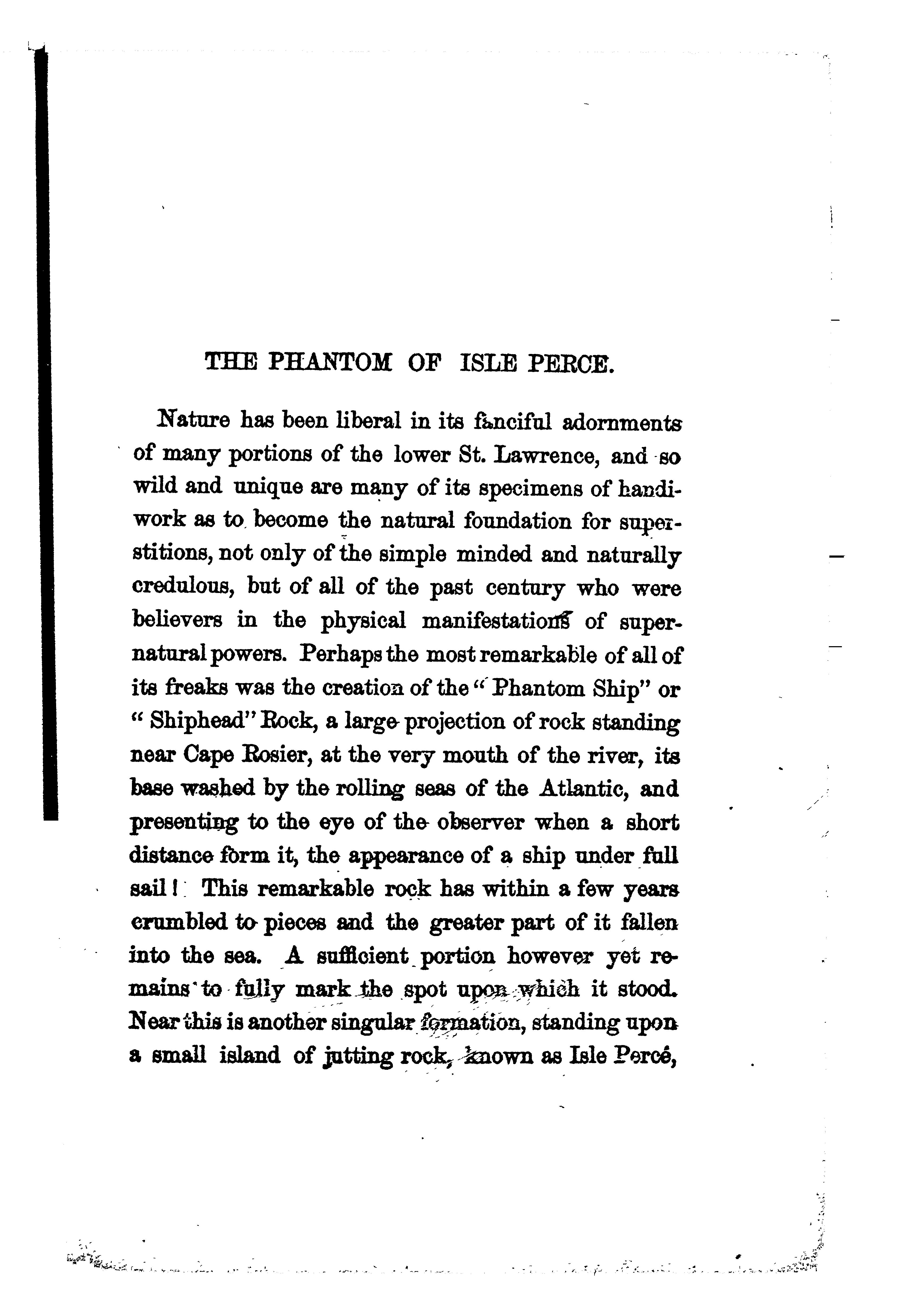 THE PHANTOM OF ISLE PERCE.

Nature has been liberal in its fanciful adornments of many portions of the lower St. Lawrence, and so wild and unique are many of its specimens of handiwork as to become the natural foundation for superstitions, not only of the simple minded and naturally credulous, but of all of the past century who were believers in the physical manifestations of supernatural powers. Perhaps the most remarkable of all of its freaks was the creation of the "Phantom Ship" or "Shiphead" Rock, a large projection of rock standing near Cape Rosier, at the very mouth of the river, its base washed by the rolling seas of the Atlantic, and presenting to the eye of the observer when a short distance form it, the appearance of a ship under full sail! This remarkable rock has within a few years crumbled to pieces and the greater part of it fallen into the sea. A sufficient portion however yet remains to fully mark the spot upon which it stood. Near this is another singular formation, standing upon a small island of jutting rock, known as Isle Percé,